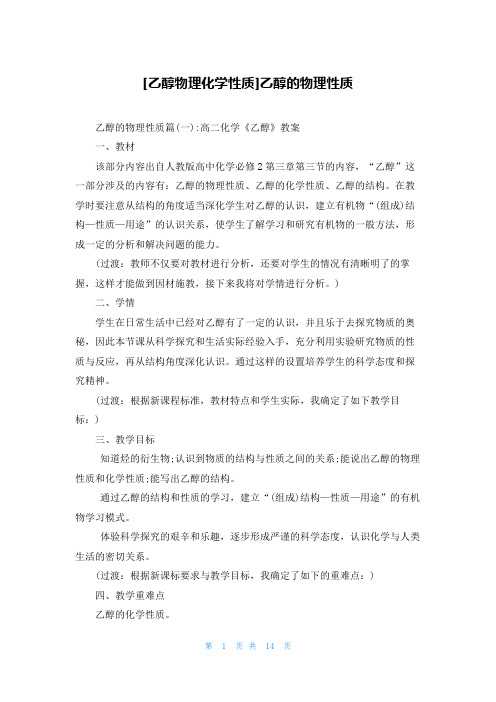 [乙醇物理化学性质]乙醇的物理性质

乙醇的物理性质篇(一):高二化学《乙醇》教案

一、教材

该部分内容出自人教版高中化学必修2第三章第三节的内容，“乙醇”这一部分涉及的内容有：乙醇的物理性质、乙醇的化学性质、乙醇的结构。在教学时要注意从结构的角度适当深化学生对乙醇的认识，建立有机物“(组成)结构—性质—用途”的认识关系，使学生了解学习和研究有机物的一般方法，形成一定的分析和解决问题的能力。

(过渡：教师不仅要对教材进行分析，还要对学生的情况有清晰明了的掌握，这样才能做到因材施教，接下来我将对学情进行分析。)

二、学情

学生在日常生活中已经对乙醇有了一定的认识，并且乐于去探究物质的奥秘，因此本节课从科学探究和生活实际经验入手，充分利用实验研究物质的性质与反应，再从结构角度深化认识。通过这样的设置培养学生的科学态度和探究精神。

(过渡：根据新课程标准，教材特点和学生实际，我确定了如下教学目标：)

三、教学目标

知道烃的衍生物;认识到物质的结构与性质之间的关系;能说出乙醇的物理性质和化学性质;能写出乙醇的结构。

通过乙醇的结构和性质的学习，建立“(组成)结构—性质—用途”的有机物学习模式。

体验科学探究的艰辛和乐趣，逐步形成严谨的科学态度，认识化学与人类生活的密切关系。

(过渡：根据新课标要求与教学目标，我确定了如下的重难点：)

四、教学重难点

乙醇的化学性质。

第 1 页 共 14 页